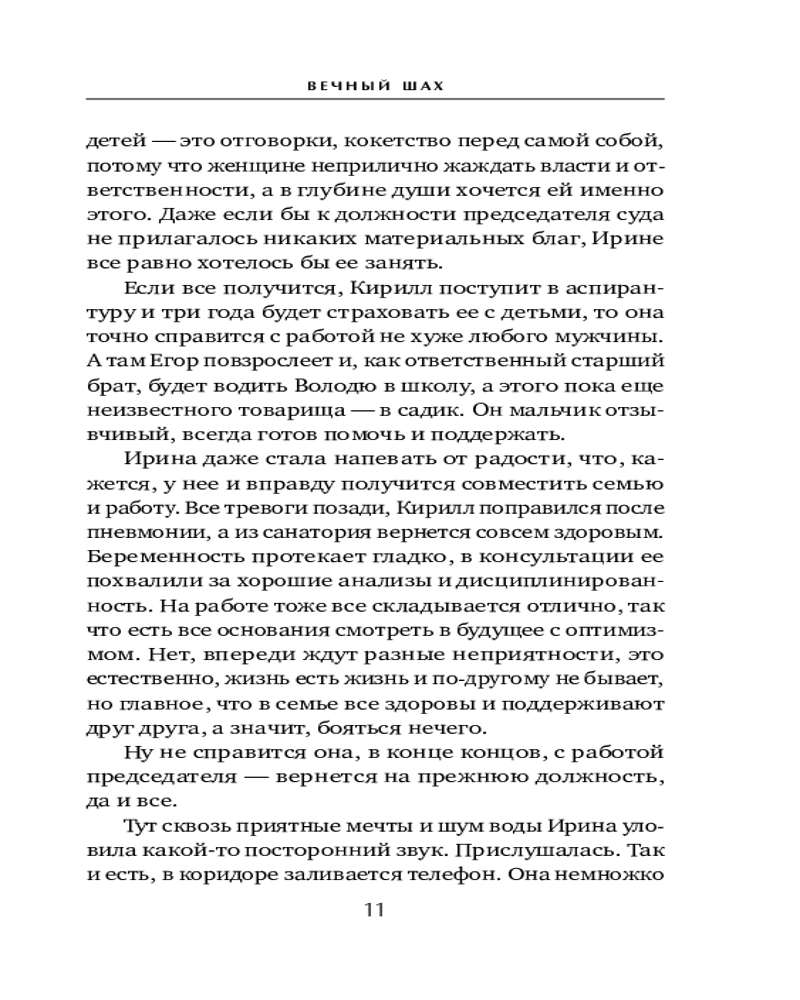 ВЕЧНЫЙ ШАХ

детей — это отговорки, кокетство перед самой собой, потому что женщине неприлично жаждать власти и ответственности, а в глубине души хочется ей именно этого. Даже если бы к должности председателя суда не прилагалось никаких материальных благ, Ирине все равно хотелось бы ее занять.

Если все получится, Кирилл поступит в аспирантуру и три года будет страховать ее с детьми, то она точно справится с работой не хуже любого мужчины. А там Егор повзрослеет и, как ответственный старший брат, будет водить Володю в школу, а этого пока еще неизвестного товарища — в садик. Он мальчик отзывчивый, всегда готов помочь и поддержать.

Ирина даже стала напевать от радости, что, кажется, у нее и вправду получится совместить семью и работу. Все тревоги позади, Кирилл поправился после пневмонии, а из санатория вернется совсем здоровым. Беременность протекает гладко, в консультации ее похвалили за хорошие анализы и дисциплинированность. На работе тоже все складывается отлично, так что есть все основания смотреть в будущее с оптимизмом. Нет, впереди ждут разные неприятности, это естественно, жизнь есть жизнь и по-другому не бывает, но главное, что в семье все здоровы и поддерживают друг друга, а значит, бояться нечего.

Ну не справится она, в конце концов, с работой председателя — вернется на прежнюю должность, да и все.

Тут сквозь приятные мечты и шум воды Ирина уловила какой-то посторонний звук. Прислушалась. Так и есть, в коридоре заливается телефон. Она немножко

11